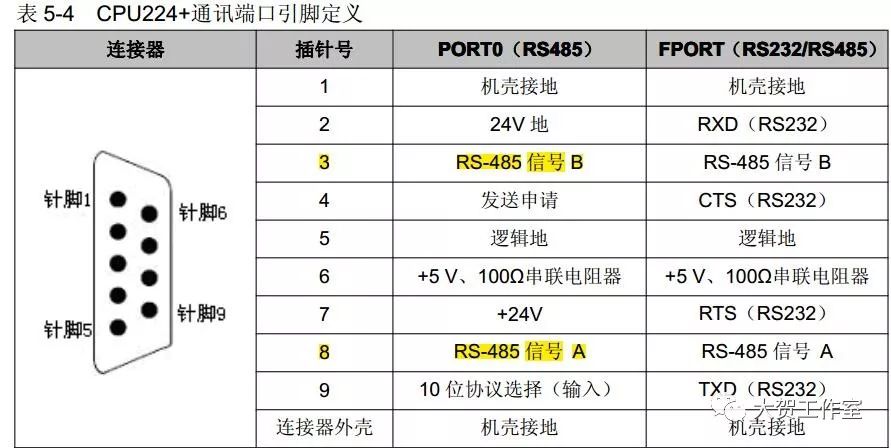 表 5-4　CPU224+通讯端口引脚定义

| 连接器 | 插针号 | PORT0（RS485） | FPORT（RS232/RS485） |
|---|---|---|---|
| 针脚1 针脚6 针脚5 针脚9 | 1 | 机壳接地 | 机壳接地 |
| | 2 | 24V 地 | RXD（RS232） |
| | 3 | RS-485 信号 B | RS-485 信号 B |
| | 4 | 发送申请 | CTS（RS232） |
| | 5 | 逻辑地 | 逻辑地 |
| | 6 | +5 V、100Ω串联电阻器 | +5 V、100Ω串联电阻器 |
| | 7 | +24V | RTS（RS232） |
| | 8 | RS-485 信号 A | RS-485 信号 A |
| | 9 | 10 位协议选择（输入） | TXD（RS232） |
| | 连接器外壳 | 机壳接地 | 机壳接地 |

大贺工作室